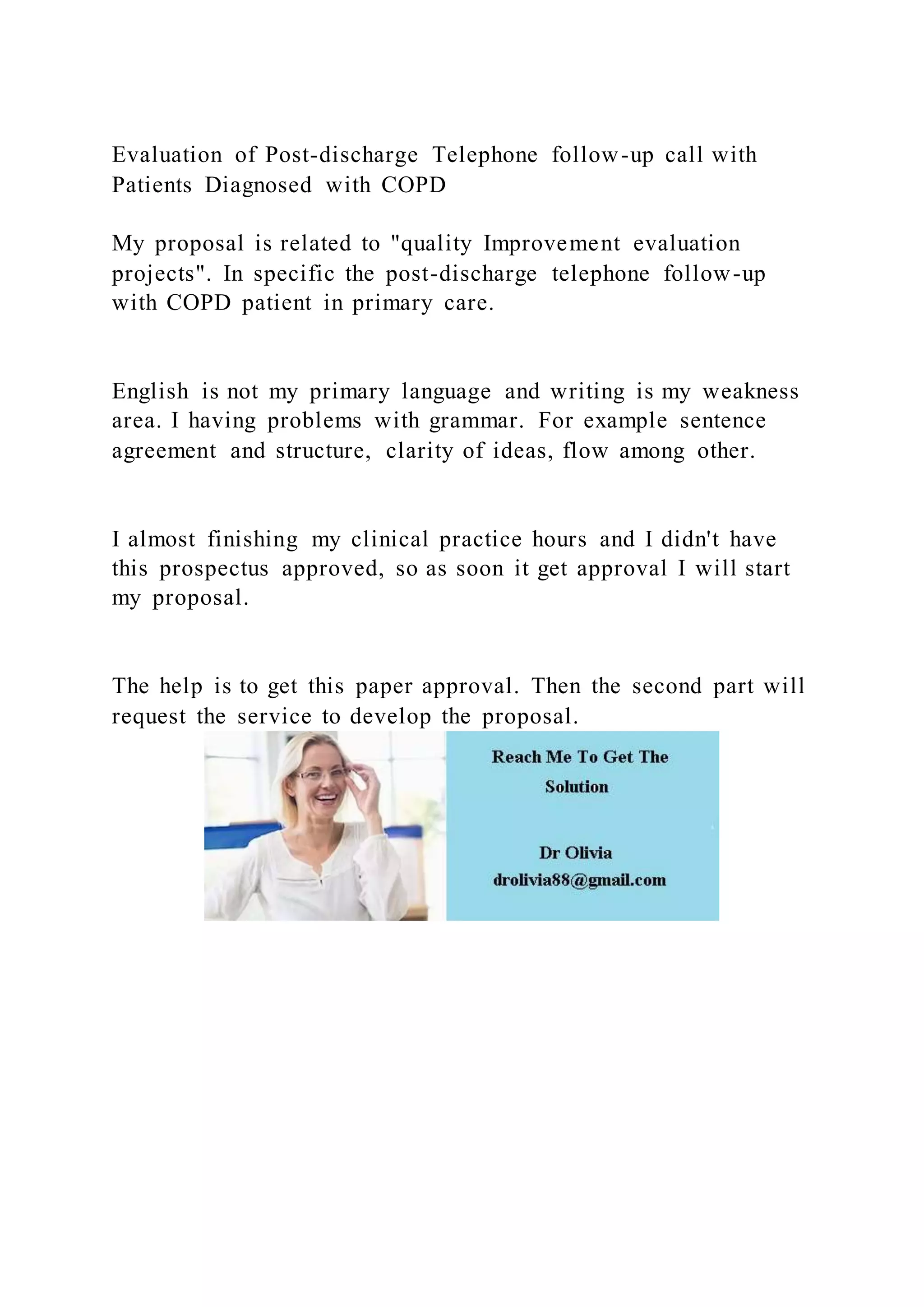 Evaluation of Post-discharge Telephone follow-up call with Patients Diagnosed with COPD

My proposal is related to "quality Improvement evaluation projects". In specific the post-discharge telephone follow-up with COPD patient in primary care.

English is not my primary language and writing is my weakness area. I having problems with grammar. For example sentence agreement and structure, clarity of ideas, flow among other.

I almost finishing my clinical practice hours and I didn't have this prospectus approved, so as soon it get approval I will start my proposal.

The help is to get this paper approval. Then the second part will request the service to develop the proposal.

Reach Me To Get The Solution

Dr Olivia
drolivia88@gmail.com